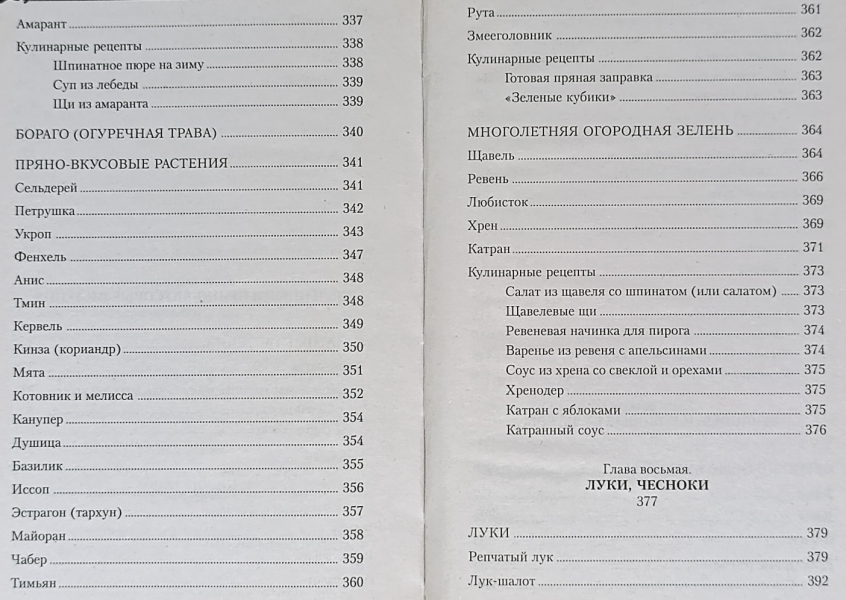 Амарант 337

Кулинарные рецепты 338
Шпинатное пюре на зиму 338
Суп из лебеды 339
Щи из амаранта 339

БОРАГО (ОГУРЕЧНАЯ ТРАВА) 340

ПРЯНО-ВКУСОВЫЕ РАСТЕНИЯ 341

Сельдерей 341

Петрушка 342

Укроп 343

Фенхель 347

Анис 348

Тмин 348

Кервель 349

Кинза (кориандр) 350

Мята 351

Котовник и мелисса 352

Канупер 354

Душица 354

Базилик 355

Иссоп 356

Эстрагон (тархун) 357

Майоран 358

Чабер 359

Тимьян 360

Рута 361

Змееголовник 362

Кулинарные рецепты 362
Готовая пряная заправка 363
«Зеленые кубики» 363

МНОГОЛЕТНЯЯ ОГОРОДНАЯ ЗЕЛЕНЬ 364

Щавель 364

Ревень 366

Любисток 369

Хрен 369

Катран 371

Кулинарные рецепты 373
Салат из щавеля со шпинатом (или салатом) 373
Щавелевые щи 373
Ревеневая начинка для пирога 374
Варенье из ревеня с апельсинами 374
Соус из хрена со свеклой и орехами 375
Хренодер 375
Катран с яблоками 375
Катранный соус 376

Глава восьмая.
ЛУКИ, ЧЕСНОКИ
377

ЛУКИ 379

Репчатый лук 379

Лук-шалот 392